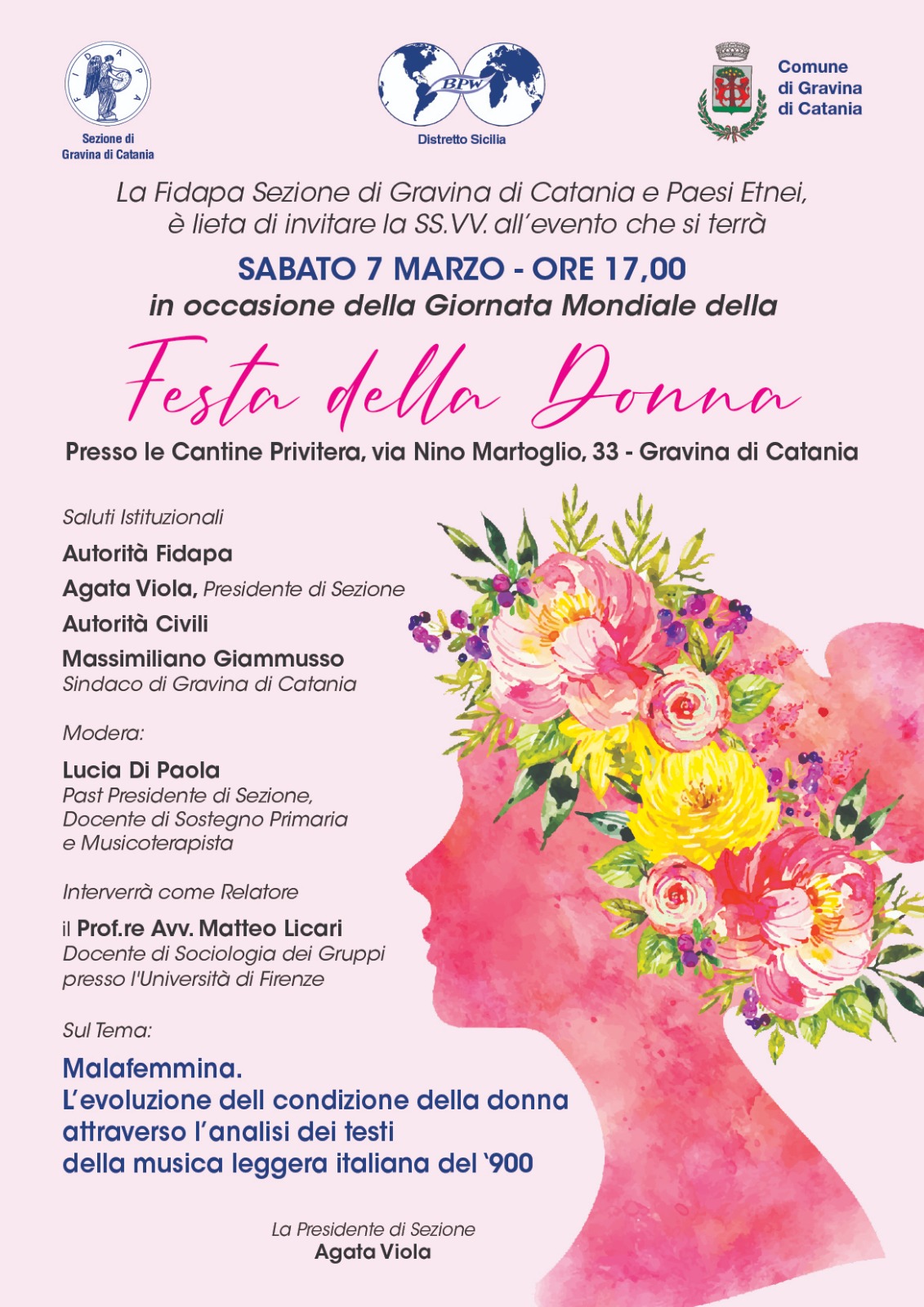 FIDAPA
Sezione di
Gravina di Catania

BPW
Distretto Sicilia

Comune
di Gravina
di Catania

La Fidapa Sezione di Gravina di Catania e Paesi Etnei, è lieta di invitare la SS.VV. all'evento che si terrà

SABATO 7 MARZO - ORE 17,00
in occasione della Giornata Mondiale della

Festa della Donna

Presso le Cantine Privitera, via Nino Martoglio, 33 - Gravina di Catania

Saluti Istituzionali

Autorità Fidapa

Agata Viola, Presidente di Sezione

Autorità Civili

Massimiliano Giammusso
Sindaco di Gravina di Catania

Modera:

Lucia Di Paola
Past Presidente di Sezione, Docente di Sostegno Primaria e Musicoterapista

Interverrà come Relatore

il Prof.re Avv. Matteo Licari
Docente di Sociologia dei Gruppi presso l'Università di Firenze

Sul Tema:

Malafemmina.
L'evoluzione dell condizione della donna attraverso l'analisi dei testi della musica leggera italiana del '900

La Presidente di Sezione
Agata Viola